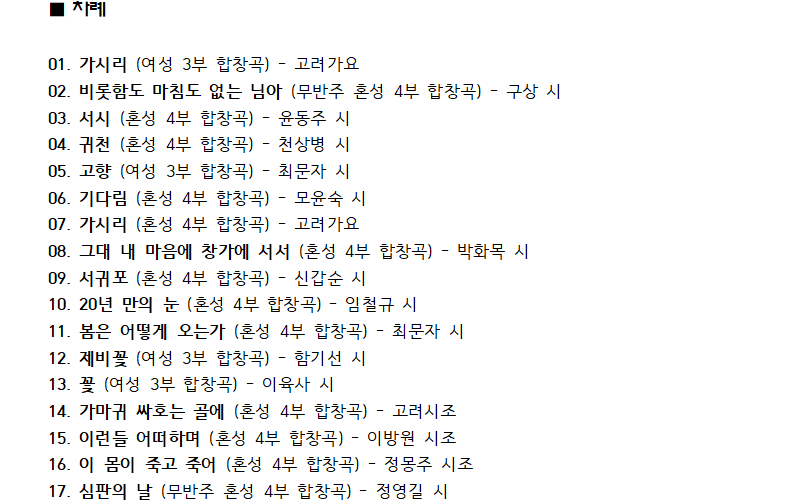 ■ 차례

01. 가시리 (여성 3부 합창곡) - 고려가요
02. 비롯함도 마침도 없는 님아 (무반주 혼성 4부 합창곡) - 구상 시
03. 서시 (혼성 4부 합창곡) - 윤동주 시
04. 귀천 (혼성 4부 합창곡) - 천상병 시
05. 고향 (여성 3부 합창곡) - 최문자 시
06. 기다림 (혼성 4부 합창곡) - 모윤숙 시
07. 가시리 (혼성 4부 합창곡) - 고려가요
08. 그대 내 마음에 창가에 서서 (혼성 4부 합창곡) - 박화목 시
09. 서귀포 (혼성 4부 합창곡) - 신갑순 시
10. 20년 만의 눈 (혼성 4부 합창곡) - 임철규 시
11. 봄은 어떻게 오는가 (혼성 4부 합창곡) - 최문자 시
12. 제비꽃 (여성 3부 합창곡) - 함기선 시
13. 꽃 (여성 3부 합창곡) - 이육사 시
14. 가마귀 싸호는 골에 (혼성 4부 합창곡) - 고려시조
15. 이런들 어떠하며 (혼성 4부 합창곡) - 이방원 시조
16. 이 몸이 죽고 죽어 (혼성 4부 합창곡) - 정몽주 시조
17. 심판의 날 (무반주 혼성 4부 합창곡) - 정영길 시